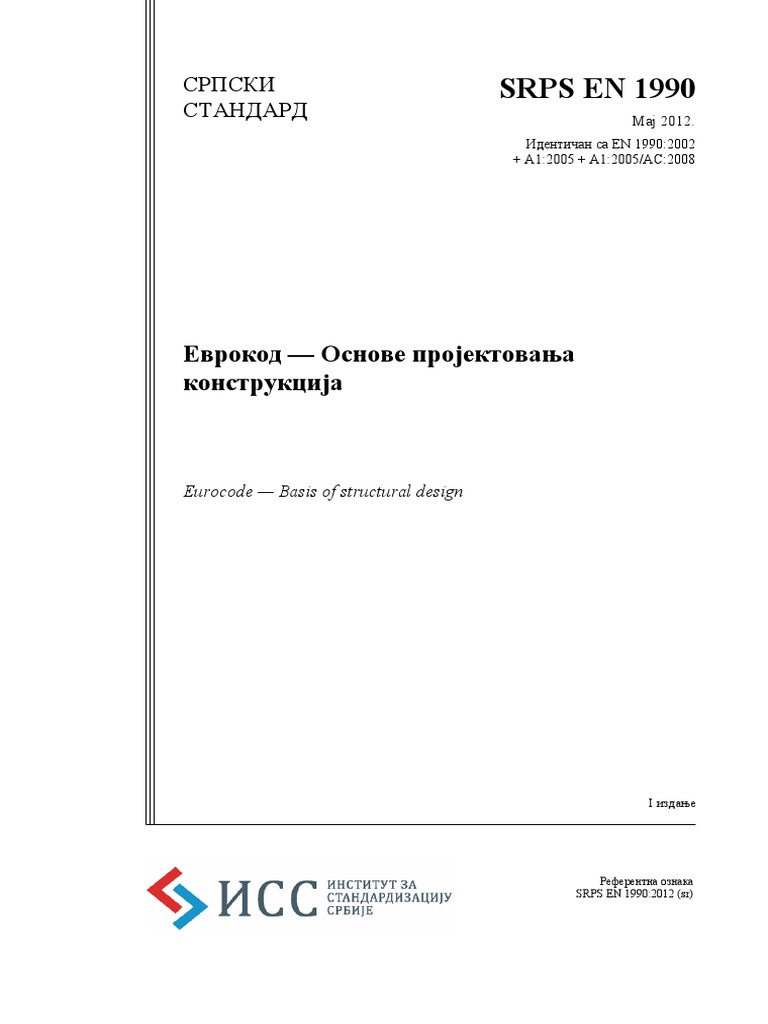 СРПСКИ СТАНДАРД

SRPS EN 1990

Мај 2012.

Идентичан са EN 1990:2002 + A1:2005 + A1:2005/AC:2008

Еврокод — Основе пројектовања конструкција

Eurocode — Basis of structural design

I издање

ИСС ИНСТИТУТ ЗА СТАНДАРДИЗАЦИЈУ СРБИЈЕ

Референтна ознака
SRPS EN 1990:2012 (sr)